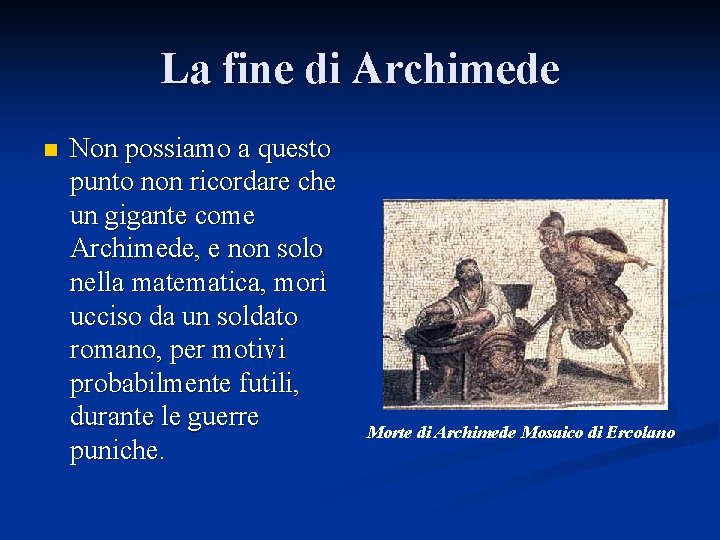 La fine di Archimede

• Non possiamo a questo punto non ricordare che un gigante come Archimede, e non solo nella matematica, morì ucciso da un soldato romano, per motivi probabilmente futili, durante le guerre puniche.

Morte di Archimede Mosaico di Ercolano